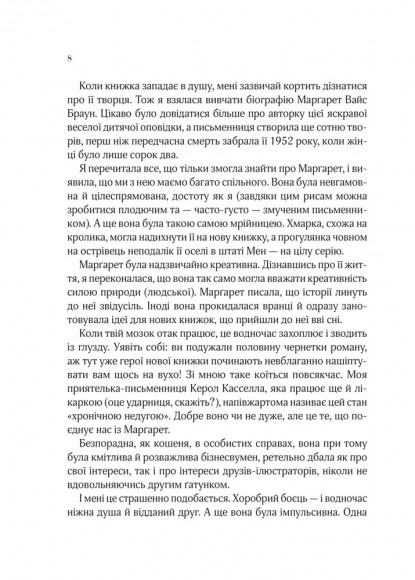 8

Коли книжка западає в душу, мені зазвичай кортить дізнатися про її творця. Тож я взялася вивчати біографію Маргарет Вайс Браун. Цікаво було довідатися більше про авторку цієї яскравої веселої дитячої оповідки, а письменниця створила ще сотню творів, перш ніж передчасна смерть забрала її 1952 року, коли жінці було лише сорок два.

Я перечитала все, що тільки змогла знайти про Маргарет, і виявила, що ми з нею маємо багато спільного. Вона була невгамовна й цілеспрямована, достоту як я (завдяки цим рисам можна зробитися плодючим та — часто-густо — змученим письменником). А ще вона була такою самою мрійницею. Хмарка, схожа на кролика, могла надихнути її на нову книжку, а прогулянка човном на острівець неподалік її оселі в штаті Мен — на цілу серію.

Маргарет була надзвичайно креативна. Дізнавшись про її життя, я переконалася, що вона так само могла вважати креативність силою природи (людської). Маргарет писала, що історії линуть до неї звідусіль. Іноді вона прокидалася вранці й одразу занотовувала ідеї для нових книжок, що прийшли до неї вві сні.

Коли твій мозок отак працює, це водночас захоплює і зводить із глузду. Уявіть собі: ви подужали половину чернетки роману, аж тут уже герої нової книжки починають невблаганно нашіптувати вам щось на вухо! Зі мною таке коїться повсякчас. Моя приятелька-письменниця Керол Касселла, яка працює ще й лікаркою (оце ударниця, скажіть?), напівжартома називає цей стан «хронічною недугою». Добре воно чи не дуже, але це те, що поєднує нас із Маргарет.

Безпорадна, як кошеня, в особистих справах, вона при тому була кмітлива й розважлива бізнесвумен, ретельно дбала як про свої інтереси, так і про інтереси друзів-ілюстраторів, ніколи не вдовольняючись другим ґатунком.

І мені це страшенно подобається. Хоробрий боєць — і водночас ніжна душа й відданий друг. А ще вона була імпульсивна. Одна